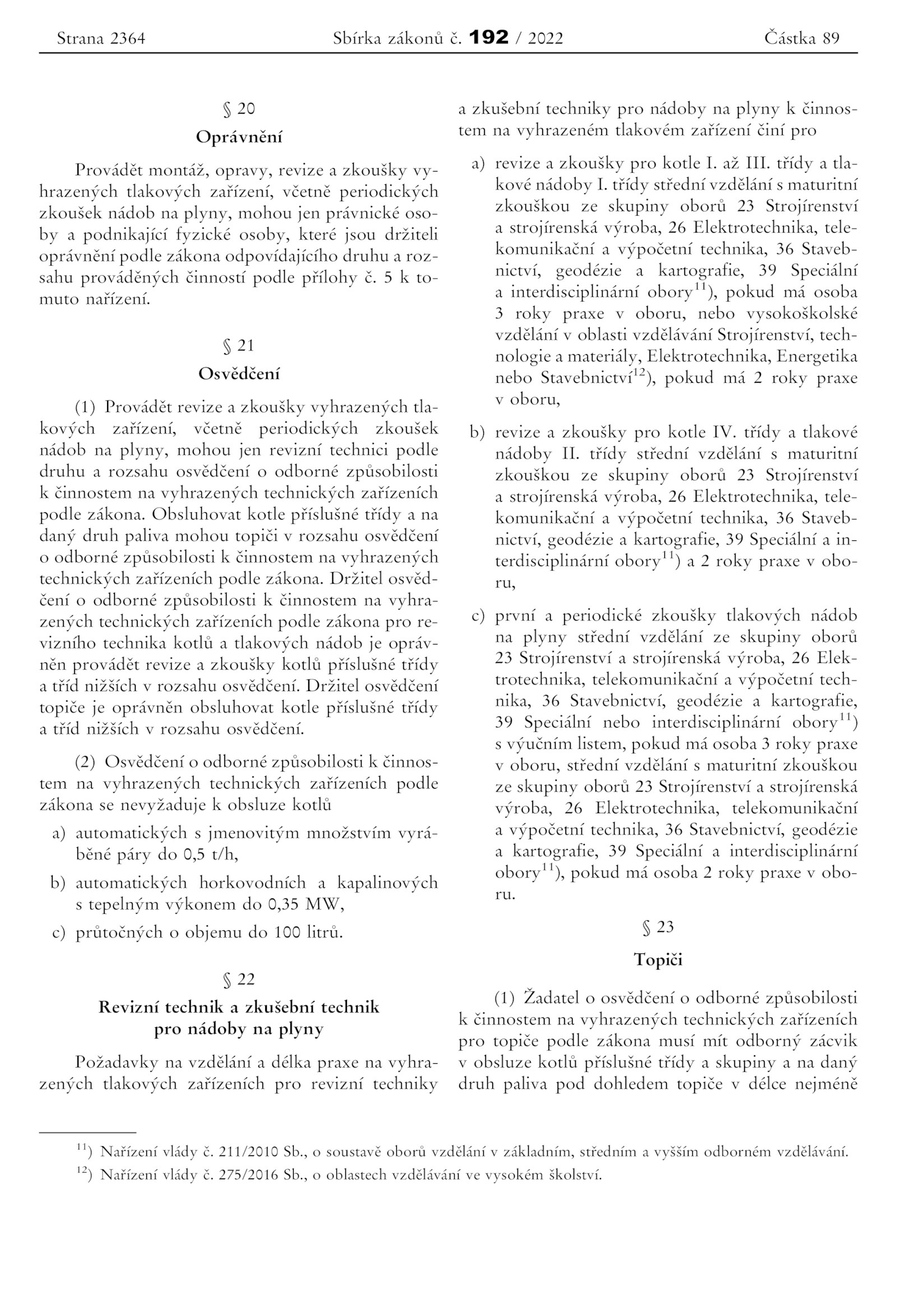 Strana 2364 Sbírka zákonů č. 192 / 2022 Částka 89

§ 20

Oprávnění

Provádět montáž, opravy, revize a zkoušky vyhrazených tlakových zařízení, včetně periodických zkoušek nádob na plyny, mohou jen právnické osoby a podnikající fyzické osoby, které jsou držiteli oprávnění podle zákona odpovídajícího druhu a rozsahu prováděných činností podle přílohy č. 5 k tomuto nařízení.

§ 21

Osvědčení

(1) Provádět revize a zkoušky vyhrazených tlakových zařízení, včetně periodických zkoušek nádob na plyny, mohou jen revizní technici podle druhu a rozsahu osvědčení o odborné způsobilosti k činnostem na vyhrazených technických zařízeních podle zákona. Obsluhovat kotle příslušné třídy a na daný druh paliva mohou topiči v rozsahu osvědčení o odborné způsobilosti k činnostem na vyhrazených technických zařízeních podle zákona. Držitel osvědčení o odborné způsobilosti k činnostem na vyhrazených technických zařízeních podle zákona pro revizního technika kotlů a tlakových nádob je oprávněn provádět revize a zkoušky kotlů příslušné třídy a tříd nižších v rozsahu osvědčení. Držitel osvědčení topiče je oprávněn obsluhovat kotle příslušné třídy a tříd nižších v rozsahu osvědčení.

(2) Osvědčení o odborné způsobilosti k činnostem na vyhrazených technických zařízeních podle zákona se nevyžaduje k obsluze kotlů

a) automatických s jmenovitým množstvím vyráběné páry do 0,5 t/h,

b) automatických horkovodních a kapalinových s tepelným výkonem do 0,35 MW,

c) průtočných o objemu do 100 litrů.

§ 22

Revizní technik a zkušební technik pro nádoby na plyny

Požadavky na vzdělání a délka praxe na vyhrazených tlakových zařízeních pro revizní techniky a zkušební techniky pro nádoby na plyny k činnostem na vyhrazeném tlakovém zařízení činí pro

a) revize a zkoušky pro kotle I. až III. třídy a tlakové nádoby I. třídy střední vzdělání s maturitní zkouškou ze skupiny oborů 23 Strojírenství a strojírenská výroba, 26 Elektrotechnika, telekomunikační a výpočetní technika, 36 Stavebnictví, geodézie a kartografie, 39 Speciální a interdisciplinární obory$^{11}$), pokud má osoba 3 roky praxe v oboru, nebo vysokoškolské vzdělání v oblasti vzdělávání Strojírenství, technologie a materiály, Elektrotechnika, Energetika nebo Stavebnictví$^{12}$), pokud má 2 roky praxe v oboru,

b) revize a zkoušky pro kotle IV. třídy a tlakové nádoby II. třídy střední vzdělání s maturitní zkouškou ze skupiny oborů 23 Strojírenství a strojírenská výroba, 26 Elektrotechnika, telekomunikační a výpočetní technika, 36 Stavebnictví, geodézie a kartografie, 39 Speciální a interdisciplinární obory$^{11}$) a 2 roky praxe v oboru,

c) první a periodické zkoušky tlakových nádob na plyny střední vzdělání ze skupiny oborů 23 Strojírenství a strojírenská výroba, 26 Elektrotechnika, telekomunikační a výpočetní technika, 36 Stavebnictví, geodézie a kartografie, 39 Speciální nebo interdisciplinární obory$^{11}$) s výučním listem, pokud má osoba 3 roky praxe v oboru, střední vzdělání s maturitní zkouškou ze skupiny oborů 23 Strojírenství a strojírenská výroba, 26 Elektrotechnika, telekomunikační a výpočetní technika, 36 Stavebnictví, geodézie a kartografie, 39 Speciální a interdisciplinární obory$^{11}$), pokud má osoba 2 roky praxe v oboru.

§ 23

Topiči

(1) Žadatel o osvědčení o odborné způsobilosti k činnostem na vyhrazených technických zařízeních pro topiče podle zákona musí mít odborný zácvik v obsluze kotlů příslušné třídy a skupiny a na daný druh paliva pod dohledem topiče v délce nejméně

$^{11}$) Nařízení vlády č. 211/2010 Sb., o soustavě oborů vzdělání v základním, středním a vyšším odborném vzdělávání.
$^{12}$) Nařízení vlády č. 275/2016 Sb., o oblastech vzdělávání ve vysokém školství.